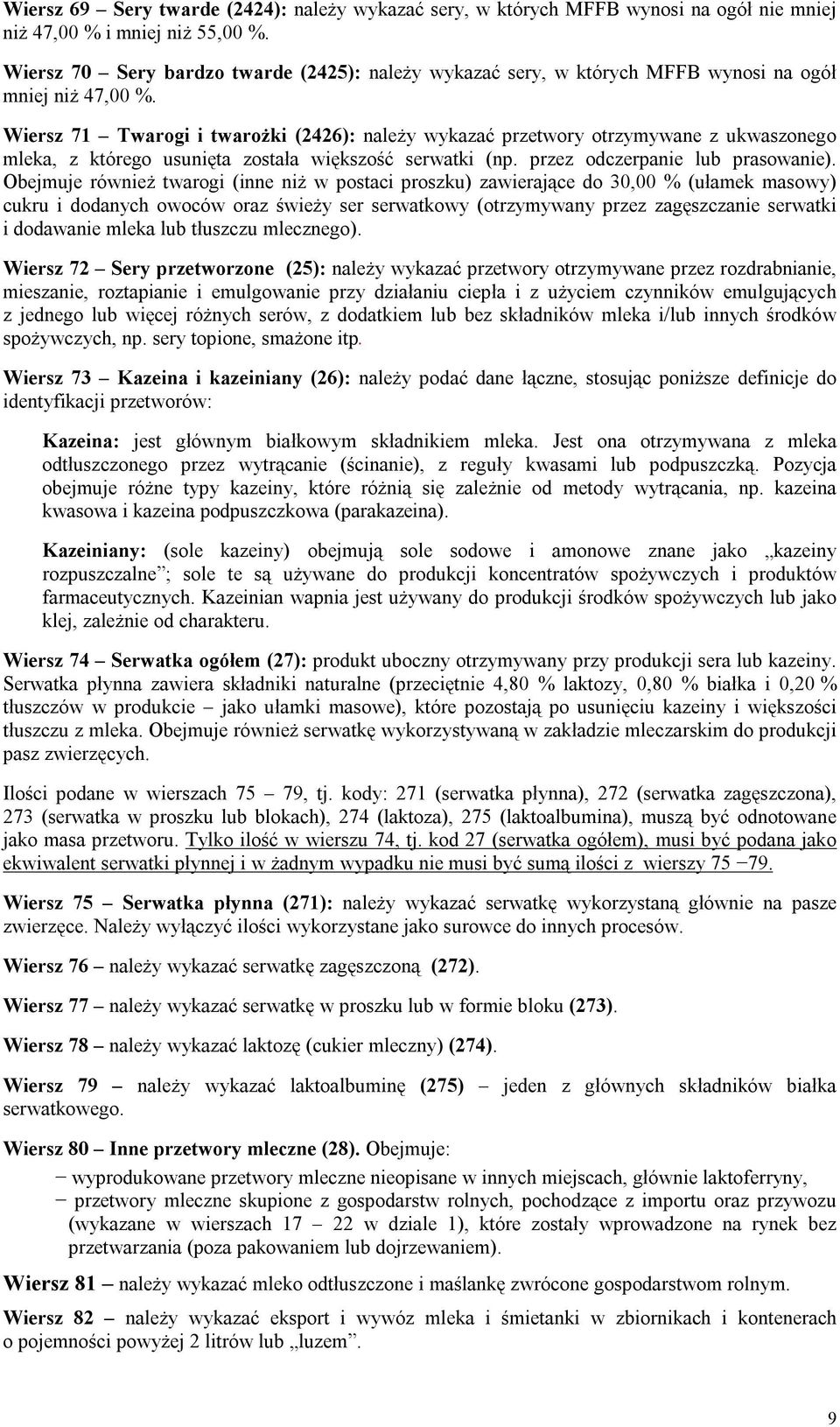 Wiersz 69 – Sery twarde (2424): należy wykazać sery, w których MFFB wynosi na ogół nie mniej niż 47,00 % i mniej niż 55,00 %.

Wiersz 70 – Sery bardzo twarde (2425): należy wykazać sery, w których MFFB wynosi na ogół mniej niż 47,00 %.

Wiersz 71 – Twarogi i twarożki (2426): należy wykazać przetwory otrzymywane z ukwaszonego mleka, z którego usunięta została większość serwatki (np. przez odczerpanie lub prasowanie). Obejmuje również twarogi (inne niż w postaci proszku) zawierające do 30,00 % (ułamek masowy) cukru i dodanych owoców oraz świeży ser serwatkowy (otrzymywany przez zagęszczanie serwatki i dodawanie mleka lub tłuszczu mlecznego).

Wiersz 72 – Sery przetworzone (25): należy wykazać przetwory otrzymywane przez rozdrabnianie, mieszanie, roztapianie i emulgowanie przy działaniu ciepła i z użyciem czynników emulgujących z jednego lub więcej różnych serów, z dodatkiem lub bez składników mleka i/lub innych środków spożywczych, np. sery topione, smażone itp.

Wiersz 73 – Kazeina i kazeiniany (26): należy podać dane łączne, stosując poniższe definicje do identyfikacji przetworów:

Kazeina: jest głównym białkowym składnikiem mleka. Jest ona otrzymywana z mleka odtłuszczonego przez wytrącanie (ścinanie), z reguły kwasami lub podpuszczką. Pozycja obejmuje różne typy kazeiny, które różnią się zależnie od metody wytrącania, np. kazeina kwasowa i kazeina podpuszczkowa (parakazeina).

Kazeiniany: (sole kazeiny) obejmują sole sodowe i amonowe znane jako „kazeiny rozpuszczalne”; sole te są używane do produkcji koncentratów spożywczych i produktów farmaceutycznych. Kazeinian wapnia jest używany do produkcji środków spożywczych lub jako klej, zależnie od charakteru.

Wiersz 74 – Serwatka ogółem (27): produkt uboczny otrzymywany przy produkcji sera lub kazeiny. Serwatka płynna zawiera składniki naturalne (przeciętnie 4,80 % laktozy, 0,80 % białka i 0,20 % tłuszczów w produkcie – jako ułamki masowe), które pozostają po usunięciu kazeiny i większości tłuszczu z mleka. Obejmuje również serwatkę wykorzystywaną w zakładzie mleczarskim do produkcji pasz zwierzęcych.

Ilości podane w wierszach 75 – 79, tj. kody: 271 (serwatka płynna), 272 (serwatka zagęszczona), 273 (serwatka w proszku lub blokach), 274 (laktoza), 275 (laktoalbumina), muszą być odnotowane jako masa przetworu. Tylko ilość w wierszu 74, tj. kod 27 (serwatka ogółem), musi być podana jako ekwiwalent serwatki płynnej i w żadnym wypadku nie musi być sumą ilości z wierszy 75 −79.

Wiersz 75 – Serwatka płynna (271): należy wykazać serwatkę wykorzystaną głównie na pasze zwierzęce. Należy wyłączyć ilości wykorzystane jako surowce do innych procesów.

Wiersz 76 – należy wykazać serwatkę zagęszczoną (272).

Wiersz 77 – należy wykazać serwatkę w proszku lub w formie bloku (273).

Wiersz 78 – należy wykazać laktozę (cukier mleczny) (274).

Wiersz 79 – należy wykazać laktoalbuminę (275) – jeden z głównych składników białka serwatkowego.

Wiersz 80 – Inne przetwory mleczne (28). Obejmuje:
− wyprodukowane przetwory mleczne nieopisane w innych miejscach, głównie laktoferryny,
− przetwory mleczne skupione z gospodarstw rolnych, pochodzące z importu oraz przywozu (wykazane w wierszach 17 – 22 w dziale 1), które zostały wprowadzone na rynek bez przetwarzania (poza pakowaniem lub dojrzewaniem).

Wiersz 81 – należy wykazać mleko odtłuszczone i maślankę zwrócone gospodarstwom rolnym.

Wiersz 82 – należy wykazać eksport i wywóz mleka i śmietanki w zbiornikach i kontenerach o pojemności powyżej 2 litrów lub „luzem”.

9